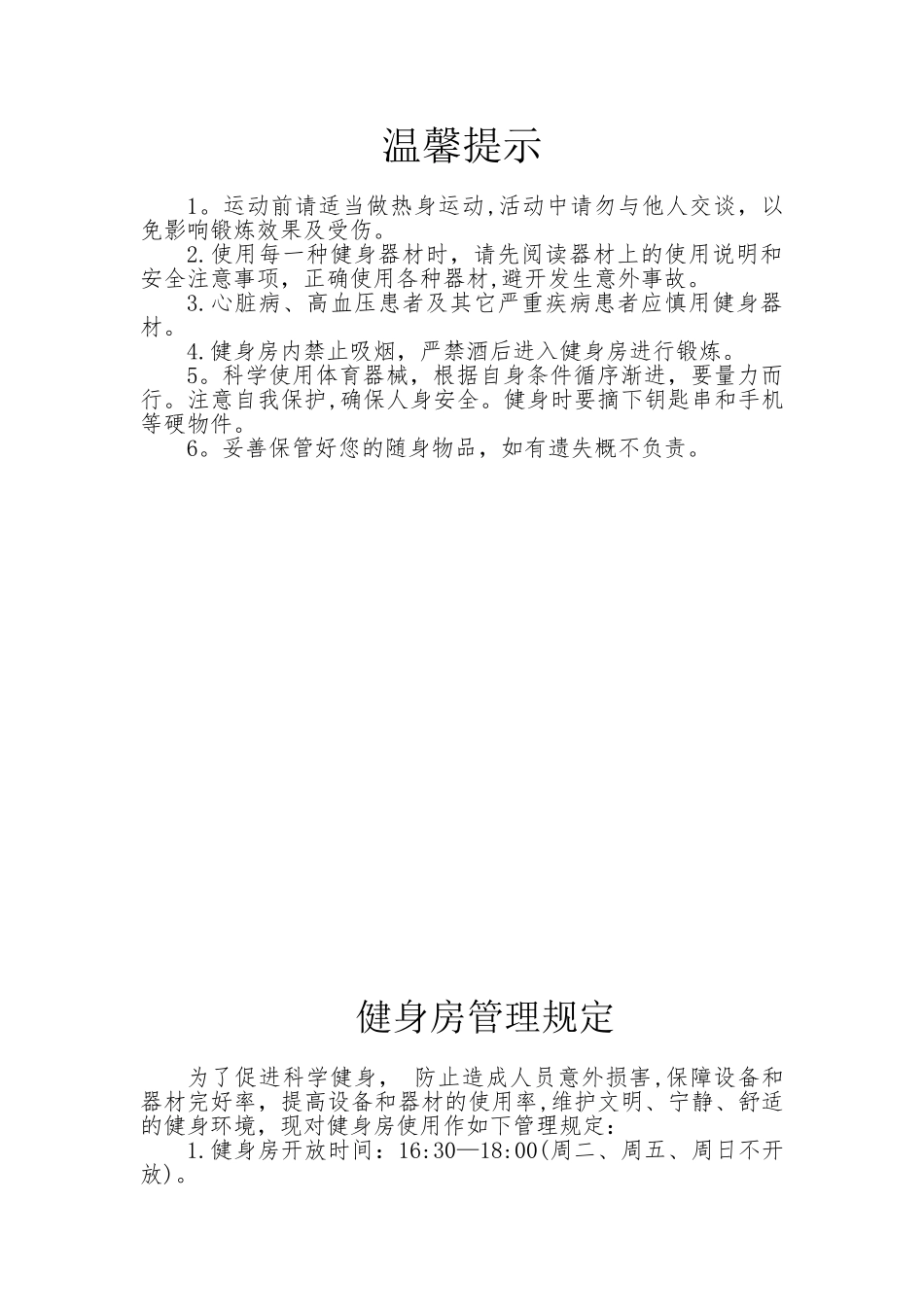 温馨提示

1。运动前请适当做热身运动,活动中请勿与他人交谈，以免影响锻炼效果及受伤。

2.使用每一种健身器材时，请先阅读器材上的使用说明和安全注意事项，正确使用各种器材,避开发生意外事故。

3.心脏病、高血压患者及其它严重疾病患者应慎用健身器材。

4.健身房内禁止吸烟，严禁酒后进入健身房进行锻炼。

5。科学使用体育器械，根据自身条件循序渐进，要量力而行。注意自我保护,确保人身安全。健身时要摘下钥匙串和手机等硬物件。

6。妥善保管好您的随身物品，如有遗失概不负责。

健身房管理规定

为了促进科学健身， 防止造成人员意外损害,保障设备和器材完好率，提高设备和器材的使用率,维护文明、宁静、舒适的健身环境，现对健身房使用作如下管理规定：

1.健身房开放时间：16:30—18:00(周二、周五、周日不开放)。